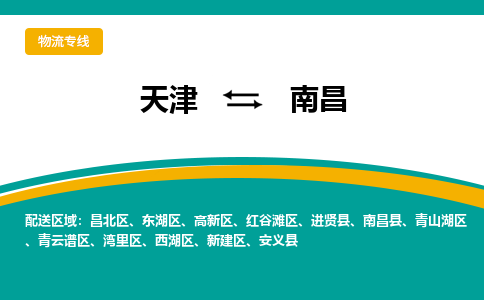 物流专线

天津 ⇆ 南昌

配送区域：昌北区、东湖区、高新区、红谷滩区、进贤县、南昌县、青山湖区、青云谱区、湾里区、西湖区、新建区、安义县